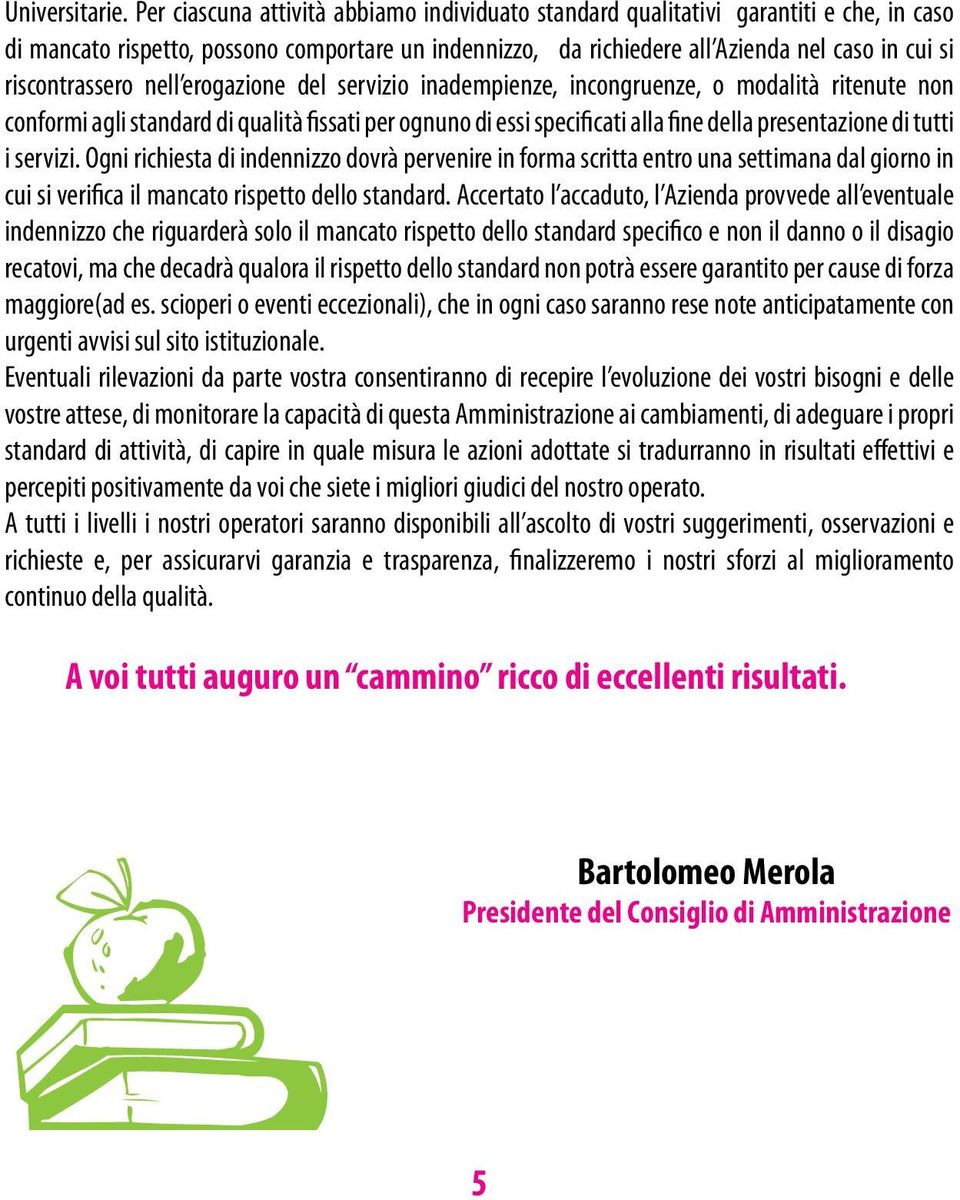 Universitarie. Per ciascuna attività abbiamo individuato standard qualitativi garantiti e che, in caso di mancato rispetto, possono comportare un indennizzo, da richiedere all'Azienda nel caso in cui si riscontrassero nell'erogazione del servizio inadempienze, incongruenze, o modalità ritenute non conformi agli standard di qualità fissati per ognuno di essi specificati alla fine della presentazione di tutti i servizi. Ogni richiesta di indennizzo dovrà pervenire in forma scritta entro una settimana dal giorno in cui si verifica il mancato rispetto dello standard. Accertato l'accaduto, l'Azienda provvede all'eventuale indennizzo che riguarderà solo il mancato rispetto dello standard specifico e non il danno o il disagio recatovi, ma che decadrà qualora il rispetto dello standard non potrà essere garantito per cause di forza maggiore(ad es. scioperi o eventi eccezionali), che in ogni caso saranno rese note anticipatamente con urgenti avvisi sul sito istituzionale.
Eventuali rilevazioni da parte vostra consentiranno di recepire l'evoluzione dei vostri bisogni e delle vostre attese, di monitorare la capacità di questa Amministrazione ai cambiamenti, di adeguare i propri standard di attività, di capire in quale misura le azioni adottate si tradurranno in risultati effettivi e percepiti positivamente da voi che siete i migliori giudici del nostro operato.
A tutti i livelli i nostri operatori saranno disponibili all'ascolto di vostri suggerimenti, osservazioni e richieste e, per assicurarvi garanzia e trasparenza, finalizzeremo i nostri sforzi al miglioramento continuo della qualità.

A voi tutti auguro un "cammino" ricco di eccellenti risultati.

Bartolomeo Merola
Presidente del Consiglio di Amministrazione

5